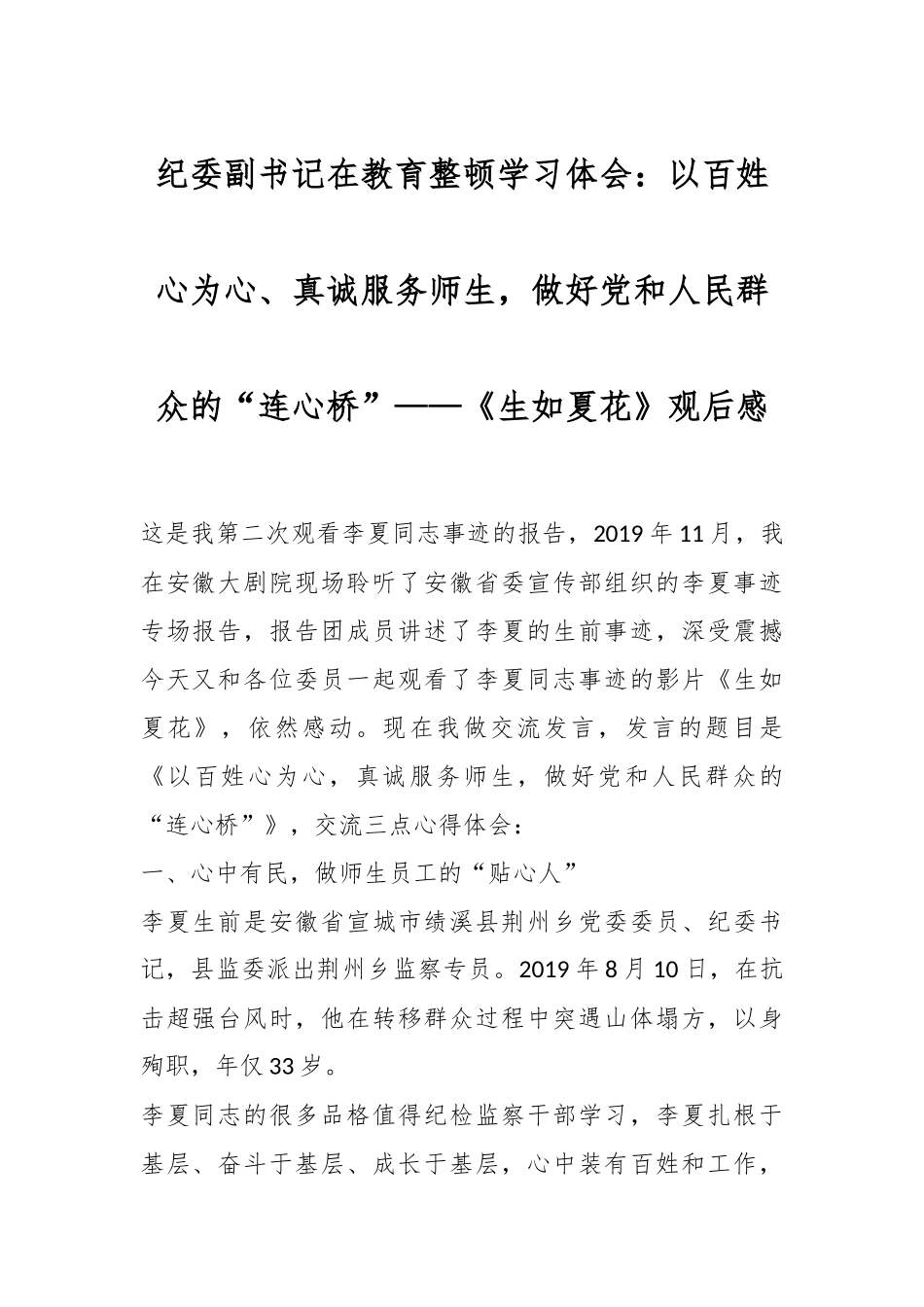 纪委副书记在教育整顿学习体会：以百姓心为心、真诚服务师生，做好党和人民群众的“连心桥”——《生如夏花》观后感

这是我第二次观看李夏同志事迹的报告，2019年11月，我在安徽大剧院现场聆听了安徽省委宣传部组织的李夏事迹专场报告，报告团成员讲述了李夏的生前事迹，深受震撼今天又和各位委员一起观看了李夏同志事迹的影片《生如夏花》，依然感动。现在我做交流发言，发言的题目是《以百姓心为心，真诚服务师生，做好党和人民群众的“连心桥”》，交流三点心得体会：

一、心中有民，做师生员工的“贴心人”

李夏生前是安徽省宣城市绩溪县荆州乡党委委员、纪委书记，县监委派出荆州乡监察专员。2019年8月10日，在抗击超强台风时，他在转移群众过程中突遇山体塌方，以身殉职，年仅33岁。

李夏同志的很多品格值得纪检监察干部学习，李夏扎根于基层、奋斗于基层、成长于基层，心中装有百姓和工作，